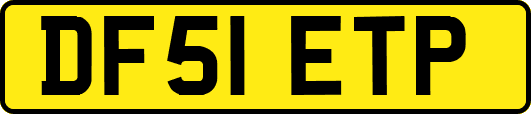 DF51 ETP